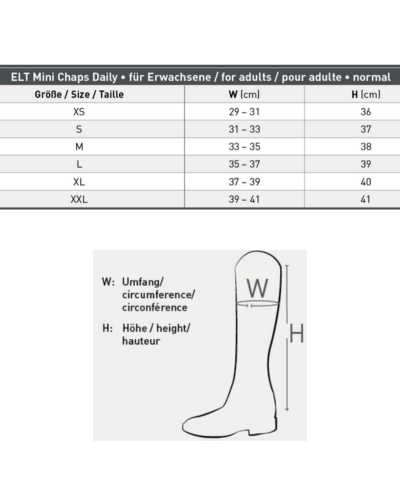 ELT Mini Chaps Daily • für Erwachsene / for adults / pour adulte • normal

| Größe / Size / Taille | W (cm) | H (cm) |
|---|---|---|
| XS | 29 – 31 | 36 |
| S | 31 – 33 | 37 |
| M | 33 – 35 | 38 |
| L | 35 – 37 | 39 |
| XL | 37 – 39 | 40 |
| XXL | 39 – 41 | 41 |

W: Umfang/ circumference/ circonférence

H: Höhe / height/ hauteur

W

H